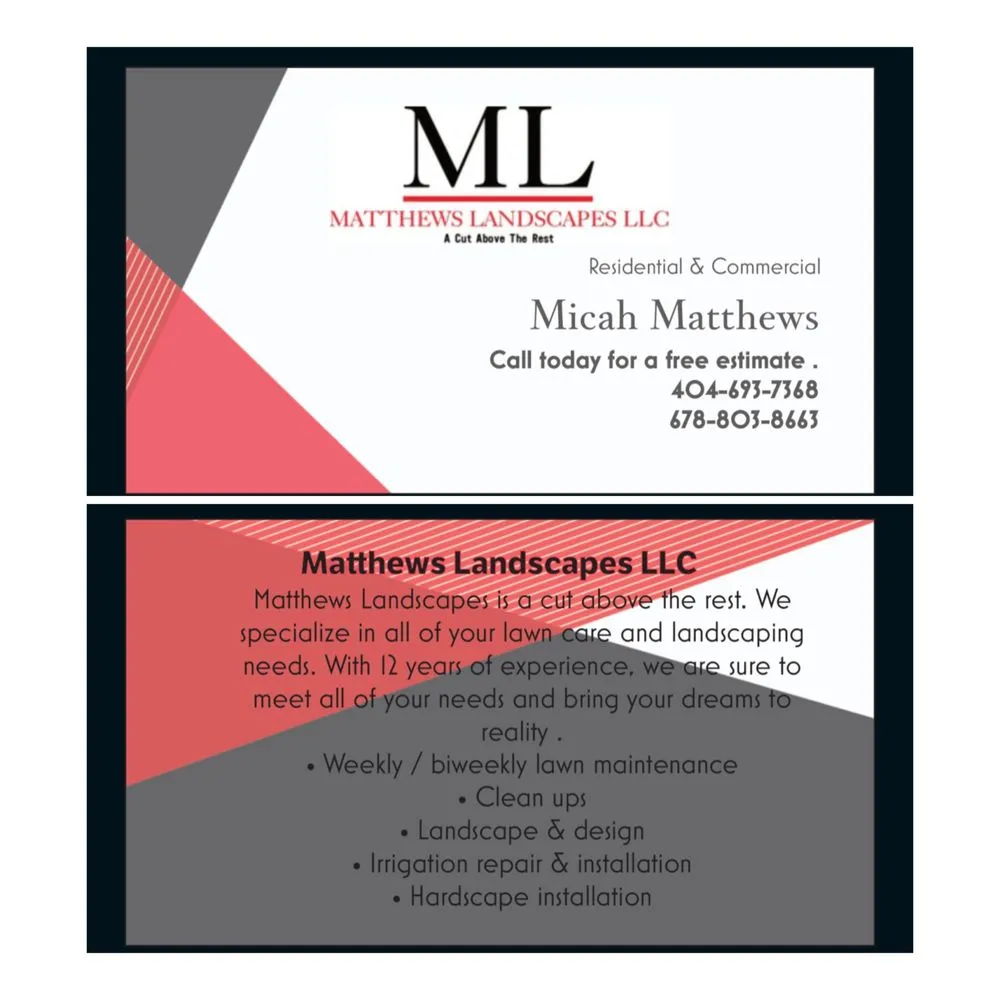 ML
MATTHEWS LANDSCAPES LLC
A Cut Above The Rest

Residential & Commercial

Micah Matthews

Call today for a free estimate .
404-693-7368
678-803-8663

Matthews Landscapes LLC
Matthews Landscapes is a cut above the rest. We specialize in all of your lawn care and landscaping needs. With 12 years of experience, we are sure to meet all of your needs and bring your dreams to reality .
• Weekly / biweekly lawn maintenance
• Clean ups
• Landscape & design
• Irrigation repair & installation
• Hardscape installation